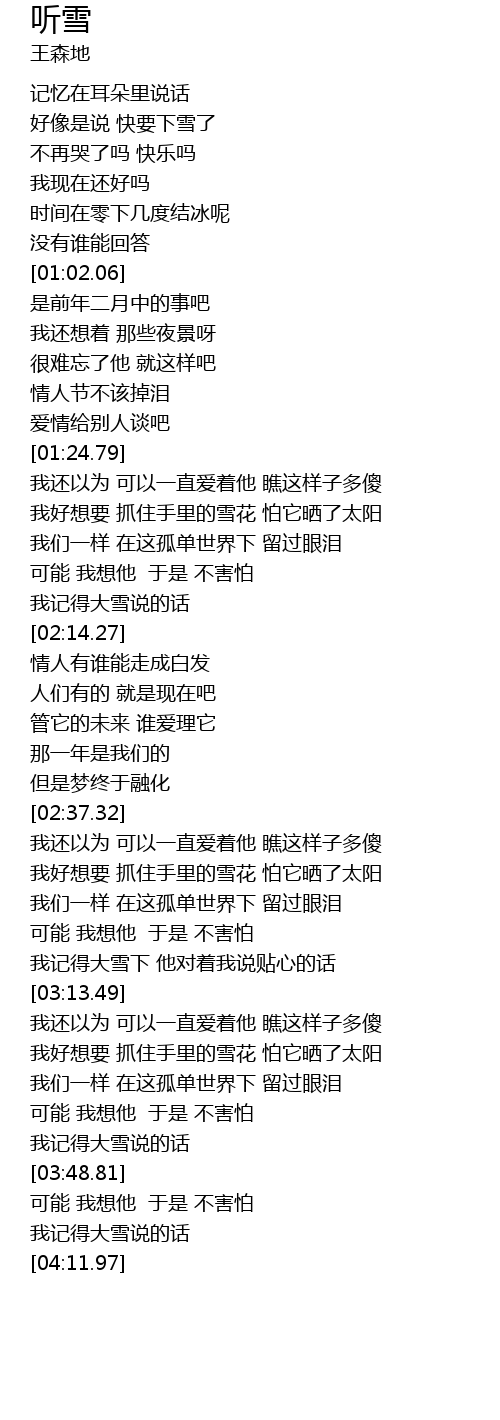 听雪
王森地

记忆在耳朵里说话
好像是说 快要下雪了
不再哭了吗 快乐吗
我现在还好吗
时间在零下几度结冰呢
没有谁能回答
[01:02.06]
是前年二月中的事吧
我还想着 那些夜景呀
很难忘了他 就这样吧
情人节不该掉泪
爱情给别人谈吧
[01:24.79]
我还以为 可以一直爱着他 瞧这样子多傻
我好想要 抓住手里的雪花 怕它晒了太阳
我们一样 在这孤单世界下 留过眼泪
可能 我想他 于是 不害怕
我记得大雪说的话
[02:14.27]
情人有谁能走成白发
人们有的 就是现在吧
管它的未来 谁爱理它
那一年是我们的
但是梦终于融化
[02:37.32]
我还以为 可以一直爱着他 瞧这样子多傻
我好想要 抓住手里的雪花 怕它晒了太阳
我们一样 在这孤单世界下 留过眼泪
可能 我想他 于是 不害怕
我记得大雪下 他对着我说贴心的话
[03:13.49]
我还以为 可以一直爱着他 瞧这样子多傻
我好想要 抓住手里的雪花 怕它晒了太阳
我们一样 在这孤单世界下 留过眼泪
可能 我想他 于是 不害怕
我记得大雪说的话
[03:48.81]
可能 我想他 于是 不害怕
我记得大雪说的话
[04:11.97]